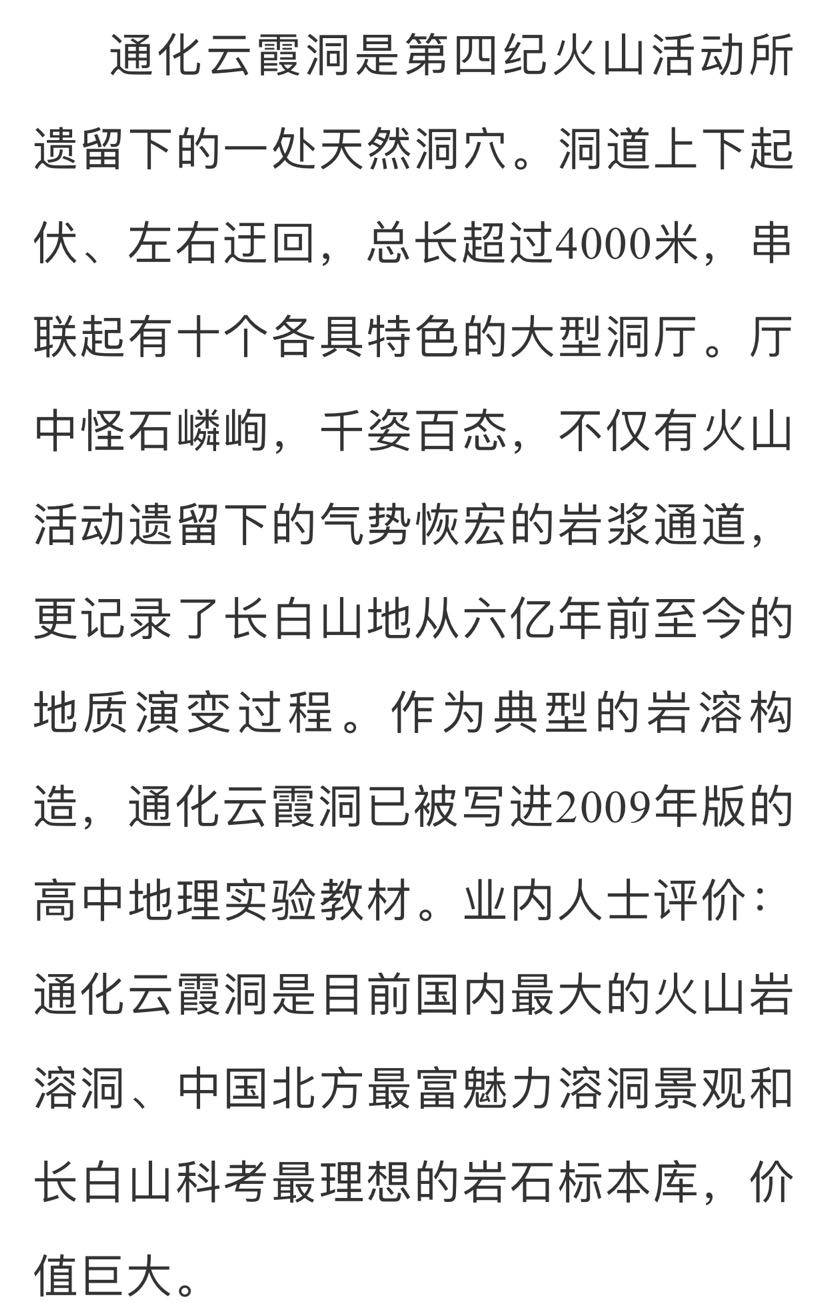 通化云霞洞是第四纪火山活动所遗留下的一处天然洞穴。洞道上下起伏、左右迂回，总长超过4000米，串联起有十个各具特色的大型洞厅。厅中怪石嶙峋，千姿百态，不仅有火山活动遗留下的气势恢宏的岩浆通道，更记录了长白山地从六亿年前至今的地质演变过程。作为典型的岩溶构造，通化云霞洞已被写进2009年版的高中地理实验教材。业内人士评价：通化云霞洞是目前国内最大的火山岩溶洞、中国北方最富魅力溶洞景观和长白山科考最理想的岩石标本库，价值巨大。